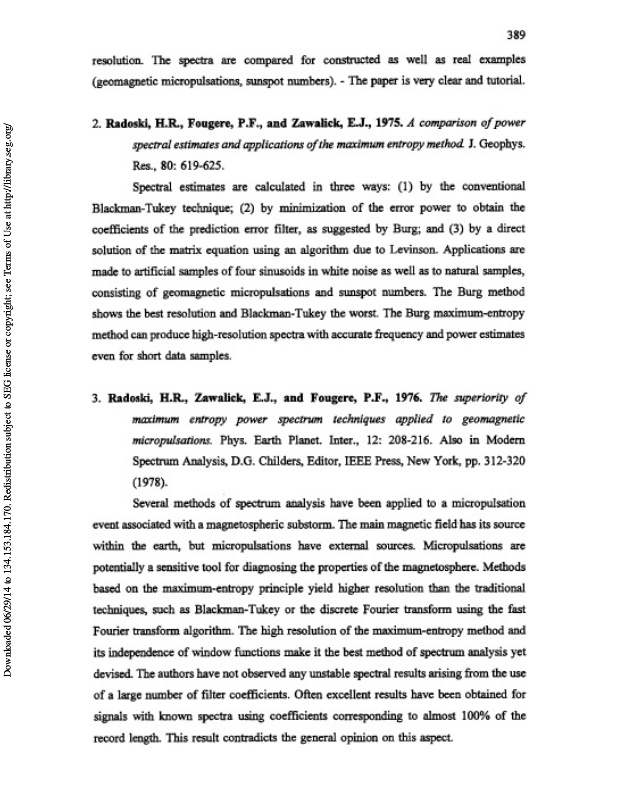 389

resolution. The spectra are compared for constructed as well as real examples (geomagnetic micropulsations, sunspot numbers). - The paper is very clear and tutorial.

2. Radoski, H.R., Fougere, P.F., and Zawalick, E.J., 1975. A comparison of power spectral estimates and applications of the maximum entropy method. J. Geophys. Res., 80: 619-625.

Spectral estimates are calculated in three ways: (1) by the conventional Blackman-Tukey technique; (2) by minimization of the error power to obtain the coefficients of the prediction error filter, as suggested by Burg; and (3) by a direct solution of the matrix equation using an algorithm due to Levinson. Applications are made to artificial samples of four sinusoids in white noise as well as to natural samples, consisting of geomagnetic micropulsations and sunspot numbers. The Burg method shows the best resolution and Blackman-Tukey the worst. The Burg maximum-entropy method can produce high-resolution spectra with accurate frequency and power estimates even for short data samples.

3. Radoski, H.R., Zawalick, E.J., and Fougere, P.F., 1976. The superiority of maximum entropy power spectrum techniques applied to geomagnetic micropulsations. Phys. Earth Planet. Inter., 12: 208-216. Also in Modern Spectrum Analysis, D.G. Childers, Editor, IEEE Press, New York, pp. 312-320 (1978).

Several methods of spectrum analysis have been applied to a micropulsation event associated with a magnetospheric substorm. The main magnetic field has its source within the earth, but micropulsations have external sources. Micropulsations are potentially a sensitive tool for diagnosing the properties of the magnetosphere. Methods based on the maximum-entropy principle yield higher resolution than the traditional techniques, such as Blackman-Tukey or the discrete Fourier transform using the fast Fourier transform algorithm. The high resolution of the maximum-entropy method and its independence of window functions make it the best method of spectrum analysis yet devised. The authors have not observed any unstable spectral results arising from the use of a large number of filter coefficients. Often excellent results have been obtained for signals with known spectra using coefficients corresponding to almost 100% of the record length. This result contradicts the general opinion on this aspect.

Downloaded 06/29/14 to 134.153.184.170. Redistribution subject to SEG license or copyright; see Terms of Use at http://library.seg.org/